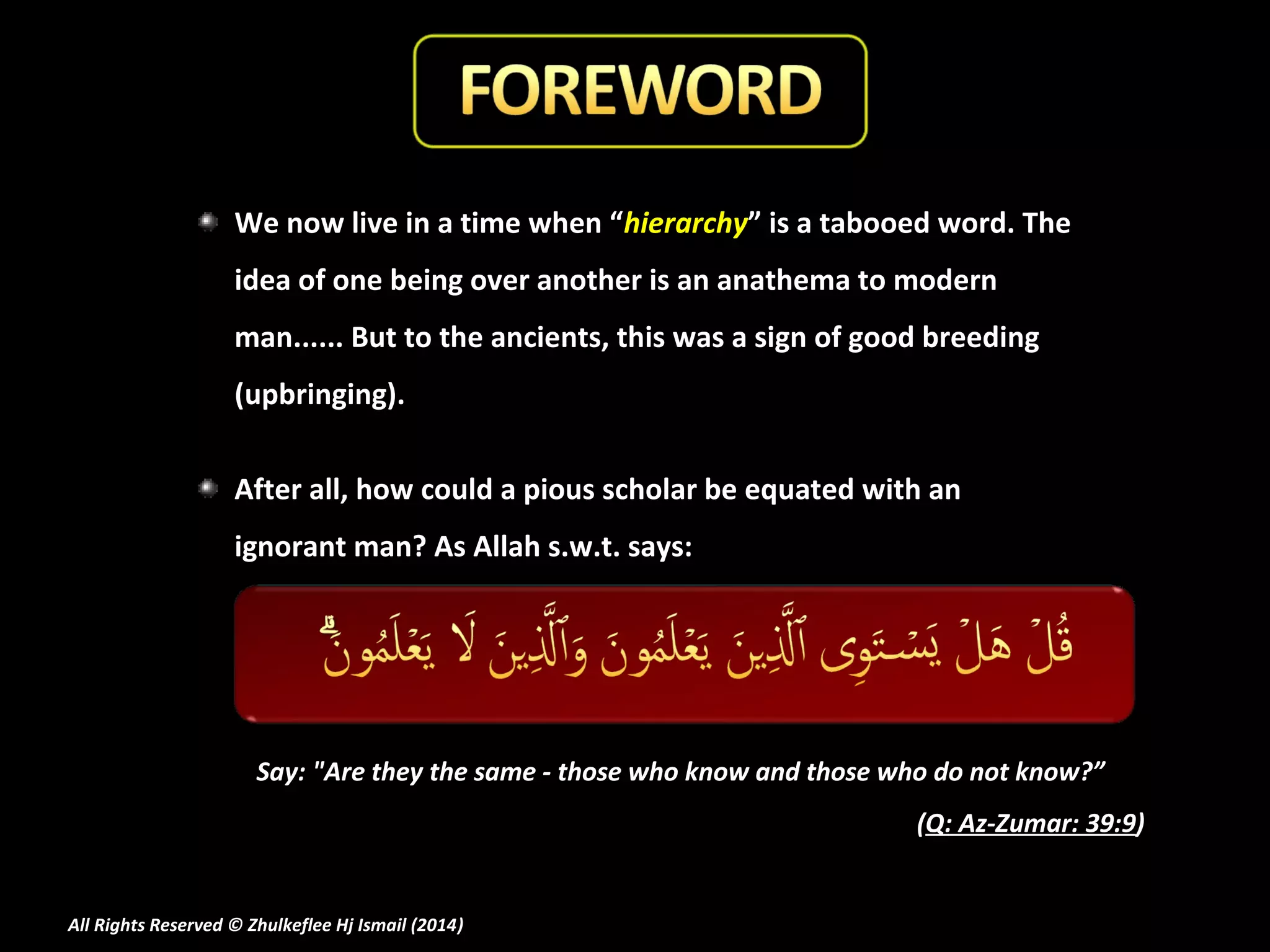 FOREWORD

We now live in a time when “hierarchy” is a tabooed word. The idea of one being over another is an anathema to modern man...... But to the ancients, this was a sign of good breeding (upbringing).

After all, how could a pious scholar be equated with an ignorant man? As Allah s.w.t. says:

قُلْ هَلْ يَسْتَوِى ٱلَّذِينَ يَعْلَمُونَ وَٱلَّذِينَ لَا يَعْلَمُونَ ۗ

Say: "Are they the same - those who know and those who do not know?”

(Q: Az-Zumar: 39:9)

All Rights Reserved © Zhulkeflee Hj Ismail (2014)